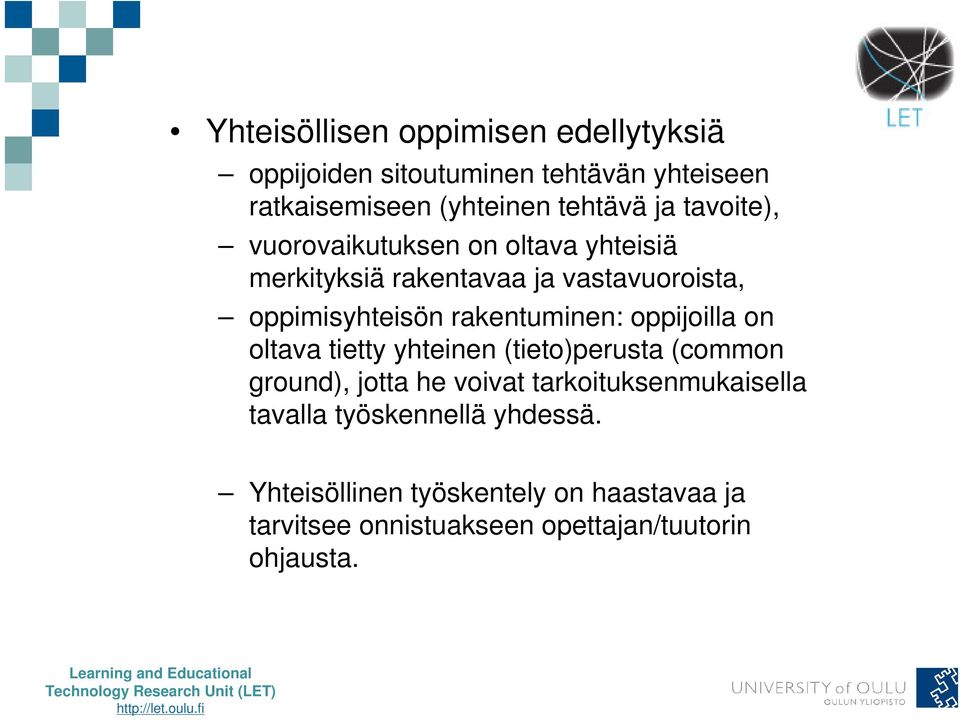 LET

• Yhteisöllisen oppimisen edellytyksiä

– oppijoiden sitoutuminen tehtävän yhteiseen ratkaisemiseen (yhteinen tehtävä ja tavoite),

– vuorovaikutuksen on oltava yhteisiä merkityksiä rakentavaa ja vastavuoroista,

– oppimisyhteisön rakentuminen: oppijoilla on oltava tietty yhteinen (tieto)perusta (common ground), jotta he voivat tarkoituksenmukaisella tavalla työskennellä yhdessä.

– Yhteisöllinen työskentely on haastavaa ja tarvitsee onnistuakseen opettajan/tuutorin ohjausta.

Learning and Educational Technology Research Unit (LET)
http://let.oulu.fi

UNIVERSITY of OULU
OULUN YLIOPISTO